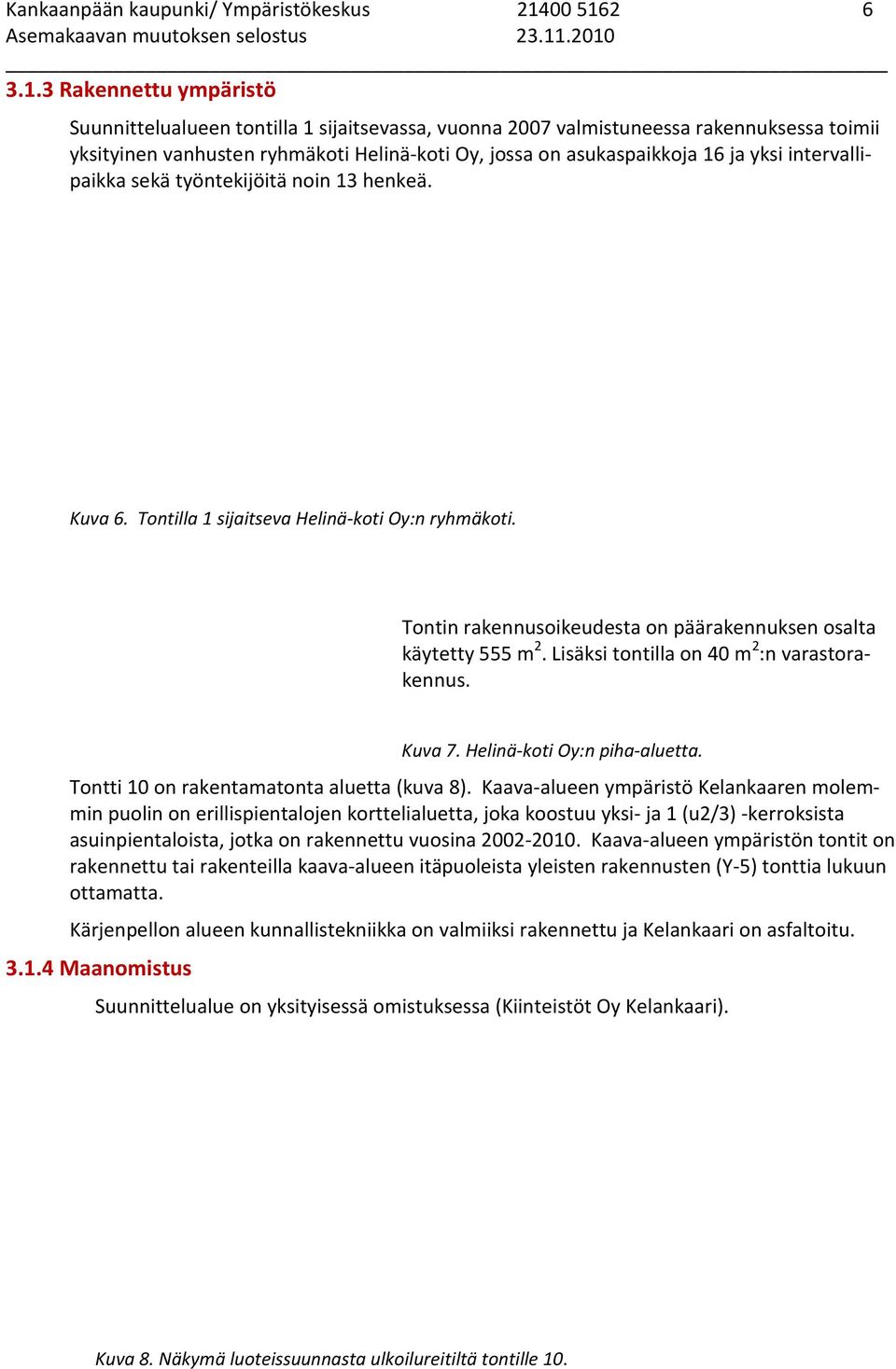 Kankaanpään kaupunki/ Ympäristökeskus 21400 5162 6
Asemakaavan muutoksen selostus 23.11.2010

3.1.3 Rakennettu ympäristö

Suunnittelualueen tontilla 1 sijaitsevassa, vuonna 2007 valmistuneessa rakennuksessa toimii yksityinen vanhusten ryhmäkoti Helinä-koti Oy, jossa on asukaspaikkoja 16 ja yksi intervallipaikka sekä työntekijöitä noin 13 henkeä.

Kuva 6. Tontilla 1 sijaitseva Helinä-koti Oy:n ryhmäkoti.

Tontin rakennusoikeudesta on päärakennuksen osalta käytetty 555 m$^2$. Lisäksi tontilla on 40 m$^2$:n varastorakennus.

Kuva 7. Helinä-koti Oy:n piha-aluetta.

Tontti 10 on rakentamatonta aluetta (kuva 8). Kaava-alueen ympäristö Kelankaaren molemmin puolin on erillispientalojen korttelialuetta, joka koostuu yksi- ja 1 (u2/3) -kerroksista asuinpientaloista, jotka on rakennettu vuosina 2002-2010. Kaava-alueen ympäristön tontit on rakennettu tai rakenteilla kaava-alueen itäpuoleista yleisten rakennusten (Y-5) tonttia lukuun ottamatta.

Kärjenpellon alueen kunnallistekniikka on valmiiksi rakennettu ja Kelankaari on asfaltoitu.

3.1.4 Maanomistus

Suunnittelualue on yksityisessä omistuksessa (Kiinteistöt Oy Kelankaari).

Kuva 8. Näkymä luoteissuunnasta ulkoilureitiltä tontille 10.